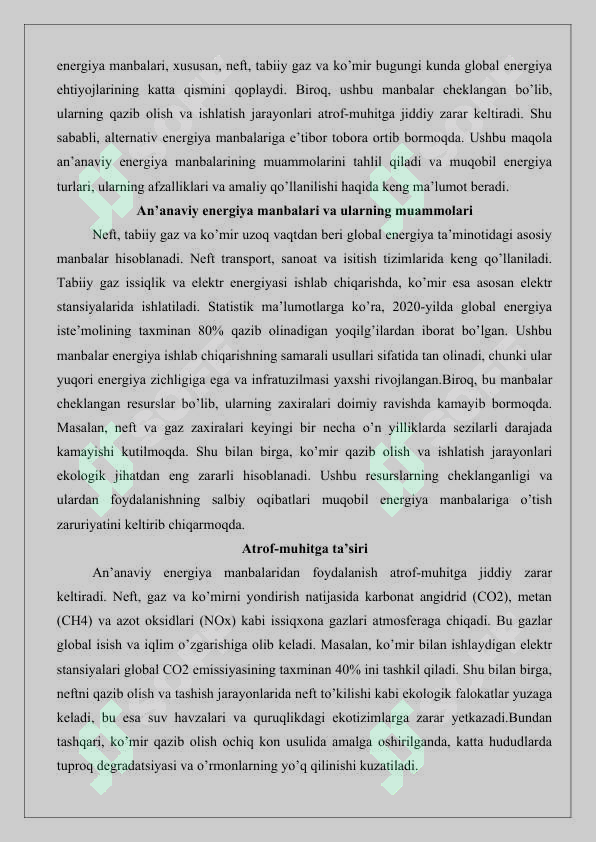 energiya manbalari, xususan, neft, tabiiy gaz va ko'mir bugungi kunda global energiya ehtiyojlarining katta qismini qoplaydi. Biroq, ushbu manbalar cheklangan bo'lib, ularning qazib olish va ishlatish jarayonlari atrof-muhitga jiddiy zarar keltiradi. Shu sababli, alternativ energiya manbalariga e'tibor tobora ortib bormoqda. Ushbu maqola an'anaviy energiya manbalarining muammolarini tahlil qiladi va muqobil energiya turlari, ularning afzalliklari va amaliy qo'llanilishi haqida keng ma'lumot beradi.

An'anaviy energiya manbalari va ularning muammolari

Neft, tabiiy gaz va ko'mir uzoq vaqtdan beri global energiya ta'minotidagi asosiy manbalar hisoblanadi. Neft transport, sanoat va isitish tizimlarida keng qo'llaniladi. Tabiiy gaz issiqlik va elektr energiyasi ishlab chiqarishda, ko'mir esa asosan elektr stansiyalarida ishlatiladi. Statistik ma'lumotlarga ko'ra, 2020-yilda global energiya iste'molining taxminan 80% qazib olinadigan yoqilg'ilardan iborat bo'lgan. Ushbu manbalar energiya ishlab chiqarishning samarali usullari sifatida tan olinadi, chunki ular yuqori energiya zichligiga ega va infratuzilmasi yaxshi rivojlangan.Biroq, bu manbalar cheklangan resurslar bo'lib, ularning zaxiralari doimiy ravishda kamayib bormoqda. Masalan, neft va gaz zaxiralari keyingi bir necha o'n yilliklarda sezilarli darajada kamayishi kutilmoqda. Shu bilan birga, ko'mir qazib olish va ishlatish jarayonlari ekologik jihatdan eng zararli hisoblanadi. Ushbu resurslarning cheklanganligi va ulardan foydalanishning salbiy oqibatlari muqobil energiya manbalariga o'tish zaruriyatini keltirib chiqarmoqda.

Atrof-muhitga ta'siri

An'anaviy energiya manbalaridan foydalanish atrof-muhitga jiddiy zarar keltiradi. Neft, gaz va ko'mirni yondirish natijasida karbonat angidrid (CO2), metan (CH4) va azot oksidlari (NOx) kabi issiqxona gazlari atmosferaga chiqadi. Bu gazlar global isish va iqlim o'zgarishiga olib keladi. Masalan, ko'mir bilan ishlaydigan elektr stansiyalari global CO2 emissiyasining taxminan 40% ini tashkil qiladi. Shu bilan birga, neftni qazib olish va tashish jarayonlarida neft to'kilishi kabi ekologik falokatlar yuzaga keladi, bu esa suv havzalari va quruqlikdagi ekotizimlarga zarar yetkazadi.Bundan tashqari, ko'mir qazib olish ochiq kon usulida amalga oshirilganda, katta hududlarda tuproq degradatsiyasi va o'rmonlarning yo'q qilinishi kuzatiladi.